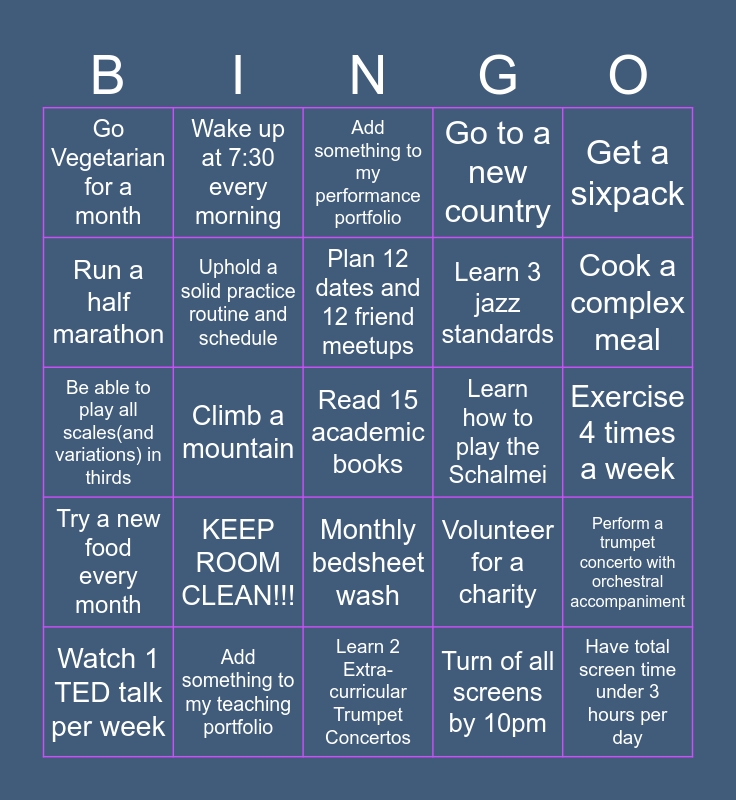 | B | I | N | G | O |
|---|---|---|---|---|
| Go Vegetarian for a month | Wake up at 7:30 every morning | Add something to my performance portfolio | Go to a new country | Get a sixpack |
| Run a half marathon | Uphold a solid practice routine and schedule | Plan 12 dates and 12 friend meetups | Learn 3 jazz standards | Cook a complex meal |
| Be able to play all scales(and variations) in thirds | Climb a mountain | Read 15 academic books | Learn how to play the Schalmei | Exercise 4 times a week |
| Try a new food every month | KEEP ROOM CLEAN!!! | Monthly bedsheet wash | Volunteer for a charity | Perform a trumpet concerto with orchestral accompaniment |
| Watch 1 TED talk per week | Add something to my teaching portfolio | Learn 2 Extra-curricular Trumpet Concertos | Turn of all screens by 10pm | Have total screen time under 3 hours per day |